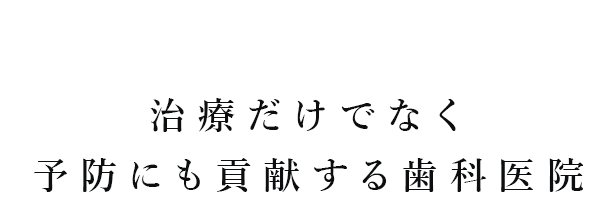 治療だけでなく
予防にも貢献する歯科医院